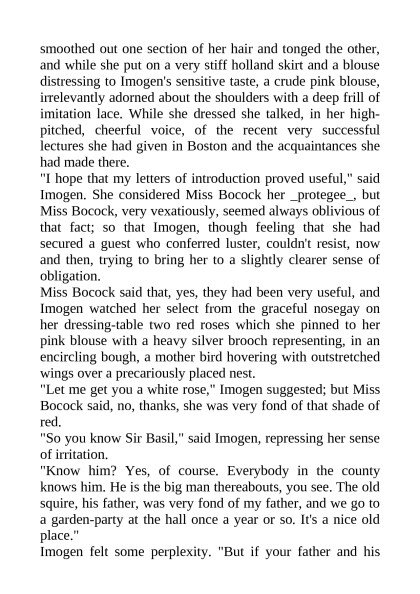 smoothed out one section of her hair and tonged the other, and while she put on a very stiff holland skirt and a blouse distressing to Imogen's sensitive taste, a crude pink blouse, irrelevantly adorned about the shoulders with a deep frill of imitation lace. While she dressed she talked, in her high-pitched, cheerful voice, of the recent very successful lectures she had given in Boston and the acquaintances she had made there.
"I hope that my letters of introduction proved useful," said Imogen. She considered Miss Bocock her _protegee_, but Miss Bocock, very vexatiously, seemed always oblivious of that fact; so that Imogen, though feeling that she had secured a guest who conferred luster, couldn't resist, now and then, trying to bring her to a slightly clearer sense of obligation.
Miss Bocock said that, yes, they had been very useful, and Imogen watched her select from the graceful nosegay on her dressing-table two red roses which she pinned to her pink blouse with a heavy silver brooch representing, in an encircling bough, a mother bird hovering with outstretched wings over a precariously placed nest.
"Let me get you a white rose," Imogen suggested; but Miss Bocock said, no, thanks, she was very fond of that shade of red.
"So you know Sir Basil," said Imogen, repressing her sense of irritation.
"Know him? Yes, of course. Everybody in the county knows him. He is the big man thereabouts, you see. The old squire, his father, was very fond of my father, and we go to a garden-party at the hall once a year or so. It's a nice old place."
Imogen felt some perplexity. "But if your father and his